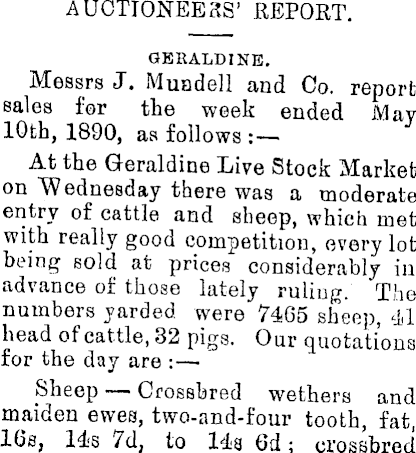 AUCTIONEERS' REPORT.

GERALDINE.

Messrs J. Mundell and Co. report sales for the week ended May 10th, 1890, as follows:—

At the Geraldine Live Stock Market on Wednesday there was a moderate entry of cattle and sheep, which met with really good competition, every lot being sold at prices considerably in advance of those lately ruling. The numbers yarded were 7465 sheep, 41 head of cattle, 32 pigs. Our quotations for the day are:—

Sheep — Crossbred wethers and maiden ewes, two-and-four tooth, fat, 16s, 14s 7d, to 14s 6d; crossbred